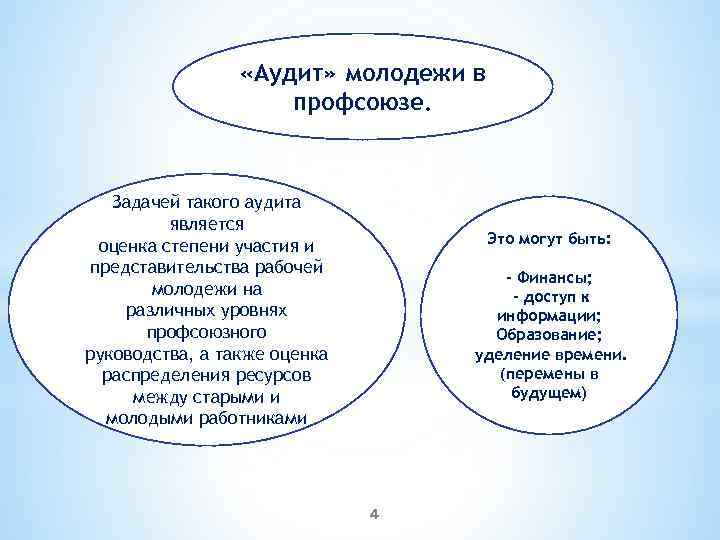 «Аудит» молодежи в профсоюзе.

Задачей такого аудита является оценка степени участия и представительства рабочей молодежи на различных уровнях профсоюзного руководства, а также оценка распределения ресурсов между старыми и молодыми работниками

Это могут быть:

- Финансы;
- доступ к информации;
Образование;
уделение времени.
(перемены в будущем)

4